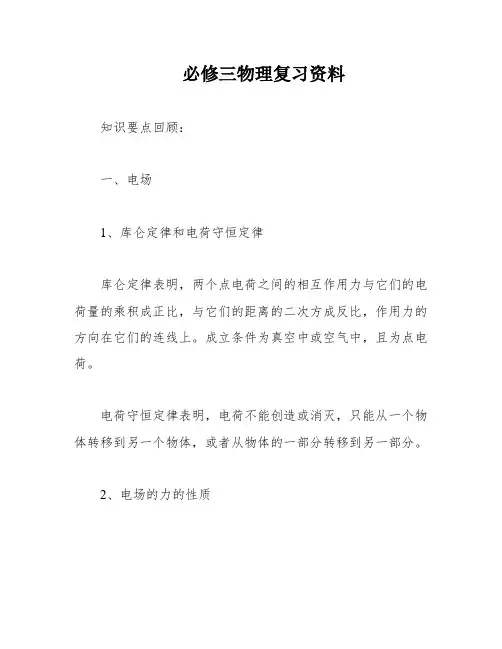 必修三物理复习资料

知识要点回顾：

一、电场

1、库仑定律和电荷守恒定律

库仑定律表明，两个点电荷之间的相互作用力与它们的电荷量的乘积成正比，与它们的距离的二次方成反比，作用力的方向在它们的连线上。成立条件为真空中或空气中，且为点电荷。

电荷守恒定律表明，电荷不能创造或消灭，只能从一个物体转移到另一个物体，或者从物体的一部分转移到另一部分。

2、电场的力的性质